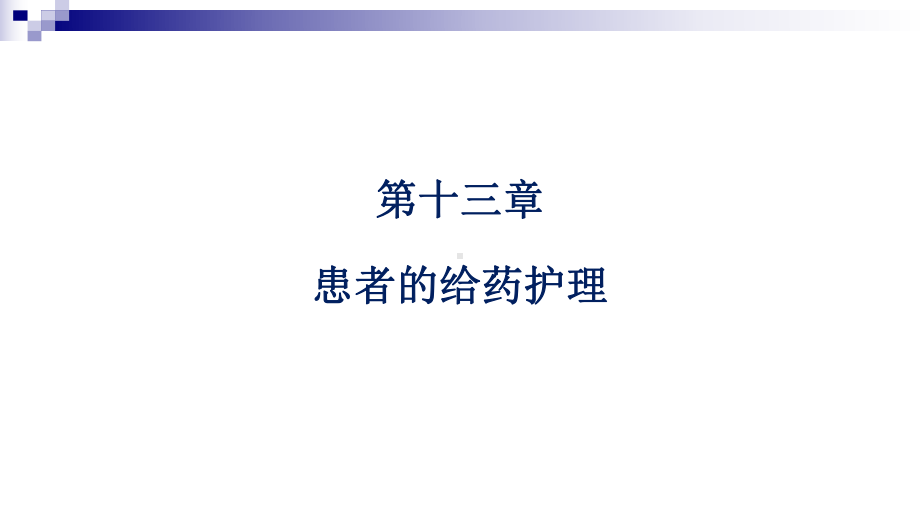 第十三章

患者的给药护理